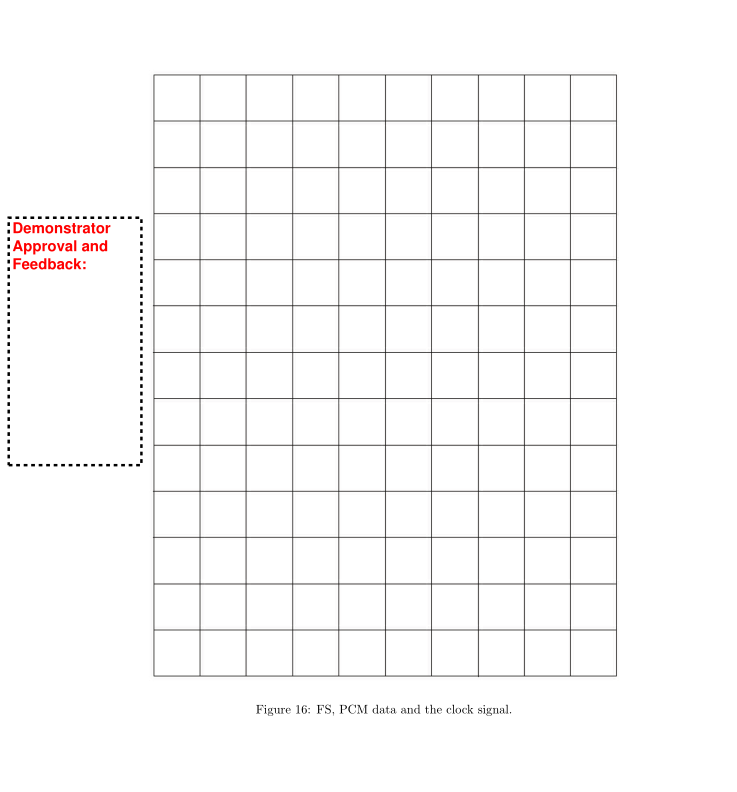 Demonstrator Approval and Feedback:

Figure 16: FS, PCM data and the clock signal.